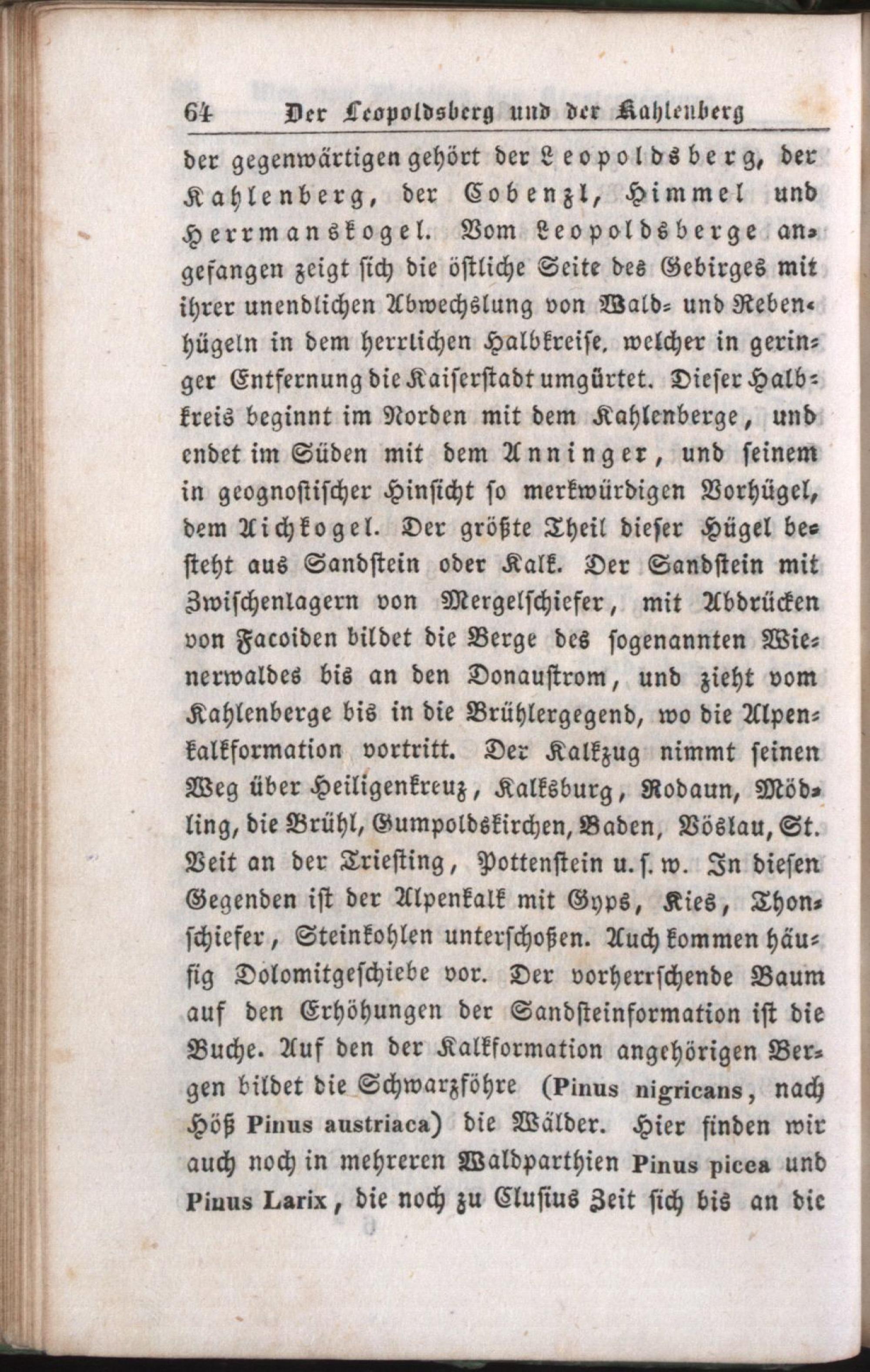 64 Der Leopoldsberg und der Kahlenberg

der gegenwärtigen gehört der Leopoldsberg, der Kahlenberg, der Cobenzl, Himmel und Herrmanskogel. Vom Leopoldsberge angefangen zeigt sich die östliche Seite des Gebirges mit ihrer unendlichen Abwechslung von Wald- und Rebenhügeln in dem herrlichen Halbkreise, welcher in geringer Entfernung die Kaiserstadt umgürtet. Dieser Halbkreis beginnt im Norden mit dem Kahlenberge, und endet im Süden mit dem Anninger, und seinem in geognostischer Hinsicht so merkwürdigen Vorhügel, dem Aichkogel. Der größte Theil dieser Hügel besteht aus Sandstein oder Kalk. Der Sandstein mit Zwischenlagern von Mergelschiefer, mit Abdrücken von Facoiden bildet die Berge des sogenannten Wienerwaldes bis an den Donaustrom, und zieht vom Kahlenberge bis in die Brühlergegend, wo die Alpenkalkformation vortritt. Der Kalkzug nimmt seinen Weg über Heiligenkreuz, Kalksburg, Rodaun, Mödling, die Brühl, Gumpoldskirchen, Baden, Vöslau, St. Veit an der Triesting, Pottenstein u. s. w. In diesen Gegenden ist der Alpenkalk mit Gyps, Kies, Thonschiefer, Steinkohlen unterschoßen. Auch kommen häufig Dolomitgeschiebe vor. Der vorherrschende Baum auf den Erhöhungen der Sandsteinformation ist die Buche. Auf den der Kalkformation angehörigen Bergen bildet die Schwarzföhre (Pinus nigricans, nach Höß Pinus austriaca) die Wälder. Hier finden wir auch noch in mehreren Waldparthien Pinus picea und Pinus Larix, die noch zu Clusius Zeit sich bis an die